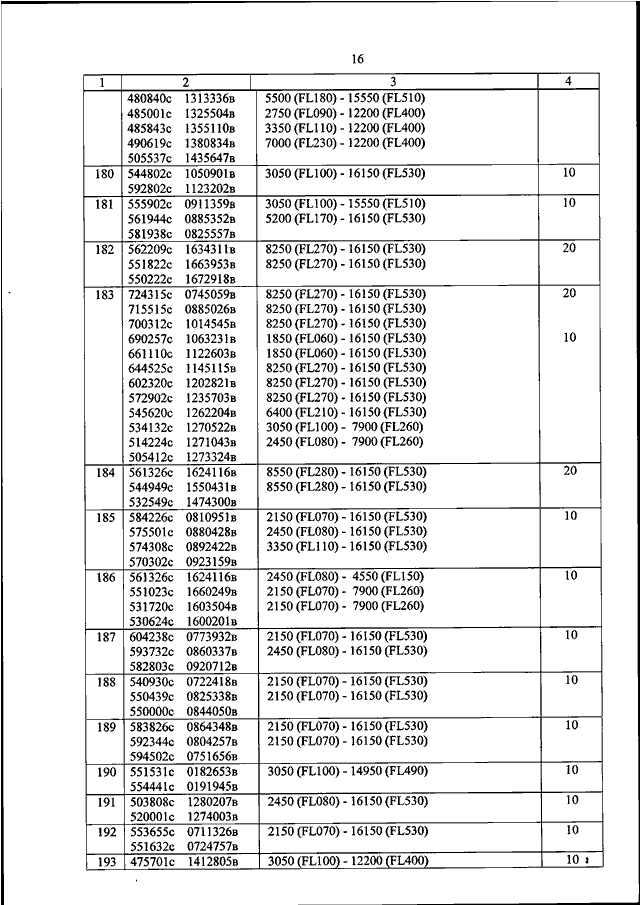 16

| 1 | 2 | 3 | 4 |
|---|---|---|---|
| | 480840с 1313336в<br>485001с 1325504в<br>485843с 1355110в<br>490619с 1380834в<br>505537с 1435647в | 5500 (FL180) - 15550 (FL510)<br>2750 (FL090) - 12200 (FL400)<br>3350 (FL110) - 12200 (FL400)<br>7000 (FL230) - 12200 (FL400) | |
| 180 | 544802с 1050901в<br>592802с 1123202в | 3050 (FL100) - 16150 (FL530) | 10 |
| 181 | 555902с 0911359в<br>561944с 0885352в<br>581938с 0825557в | 3050 (FL100) - 15550 (FL510)<br>5200 (FL170) - 16150 (FL530) | 10 |
| 182 | 562209с 1634311в<br>551822с 1663953в<br>550222с 1672918в | 8250 (FL270) - 16150 (FL530)<br>8250 (FL270) - 16150 (FL530) | 20 |
| 183 | 724315с 0745059в<br>715515с 0885026в<br>700312с 1014545в<br>690257с 1063231в<br>661110с 1122603в<br>644525с 1145115в<br>602320с 1202821в<br>572902с 1235703в<br>545620с 1262204в<br>534132с 1270522в<br>514224с 1271043в<br>505412с 1273324в | 8250 (FL270) - 16150 (FL530)<br>8250 (FL270) - 16150 (FL530)<br>8250 (FL270) - 16150 (FL530)<br>1850 (FL060) - 16150 (FL530)<br>1850 (FL060) - 16150 (FL530)<br>8250 (FL270) - 16150 (FL530)<br>8250 (FL270) - 16150 (FL530)<br>8250 (FL270) - 16150 (FL530)<br>6400 (FL210) - 16150 (FL530)<br>3050 (FL100) - 7900 (FL260)<br>2450 (FL080) - 7900 (FL260) | 20<br><br><br>10 |
| 184 | 561326с 1624116в<br>544949с 1550431в<br>532549с 1474300в | 8550 (FL280) - 16150 (FL530)<br>8550 (FL280) - 16150 (FL530) | 20 |
| 185 | 584226с 0810951в<br>575501с 0880428в<br>574308с 0892422в<br>570302с 0923159в | 2150 (FL070) - 16150 (FL530)<br>2450 (FL080) - 16150 (FL530)<br>3350 (FL110) - 16150 (FL530) | 10 |
| 186 | 561326с 1624116в<br>551023с 1660249в<br>531720с 1603504в<br>530624с 1600201в | 2450 (FL080) - 4550 (FL150)<br>2150 (FL070) - 7900 (FL260)<br>2150 (FL070) - 7900 (FL260) | 10 |
| 187 | 604238с 0773932в<br>593732с 0860337в<br>582803с 0920712в | 2150 (FL070) - 16150 (FL530)<br>2450 (FL080) - 16150 (FL530) | 10 |
| 188 | 540930с 0722418в<br>550439с 0825338в<br>550000с 0844050в | 2150 (FL070) - 16150 (FL530)<br>2150 (FL070) - 16150 (FL530) | 10 |
| 189 | 583826с 0864348в<br>592344с 0804257в<br>594502с 0751656в | 2150 (FL070) - 16150 (FL530)<br>2150 (FL070) - 16150 (FL530) | 10 |
| 190 | 551531с 0182653в<br>554441с 0191945в | 3050 (FL100) - 14950 (FL490) | 10 |
| 191 | 503808с 1280207в<br>520001с 1274003в | 2450 (FL080) - 16150 (FL530) | 10 |
| 192 | 553655с 0711326в<br>551632с 0724757в | 2150 (FL070) - 16150 (FL530) | 10 |
| 193 | 475701с 1412805в | 3050 (FL100) - 12200 (FL400) | 10 |